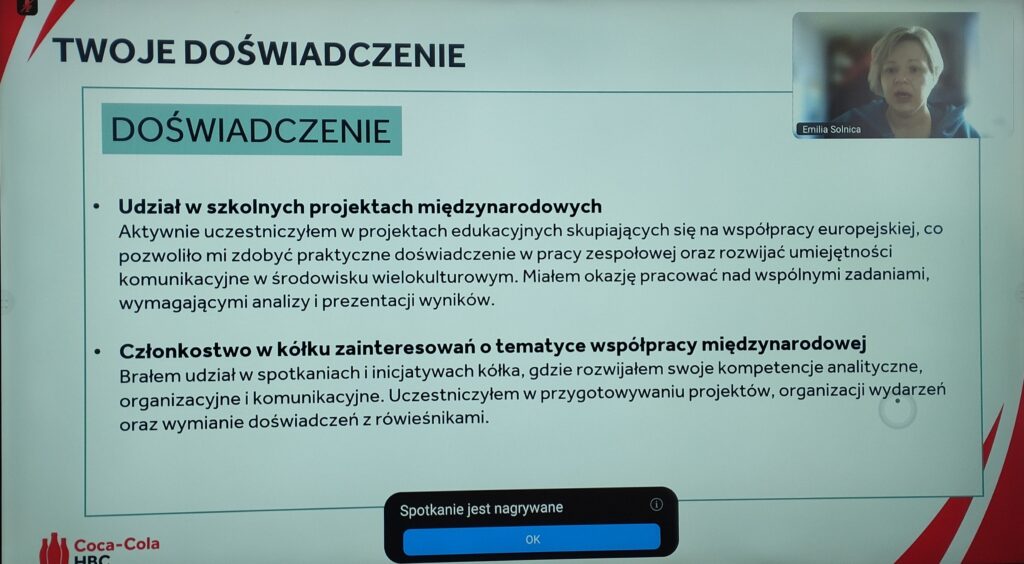 TWOJE DOŚWIADCZENIE

Emilia Solnica

DOŚWIADCZENIE

• Udział w szkolnych projektach międzynarodowych
Aktywnie uczestniczyłem w projektach edukacyjnych skupiających się na współpracy europejskiej, co pozwoliło mi zdobyć praktyczne doświadczenie w pracy zespołowej oraz rozwijać umiejętności komunikacyjne w środowisku wielokulturowym. Miałem okazję pracować nad wspólnymi zadaniami, wymagającymi analizy i prezentacji wyników.

• Członkostwo w kółku zainteresowań o tematyce współpracy międzynarodowej
Brałem udział w spotkaniach i inicjatywach kółka, gdzie rozwijałem swoje kompetencje analityczne, organizacyjne i komunikacyjne. Uczestniczyłem w przygotowywaniu projektów, organizacji wydarzeń oraz wymianie doświadczeń z rówieśnikami.

Spotkanie jest nagrywane
OK

Coca-Cola
HBC